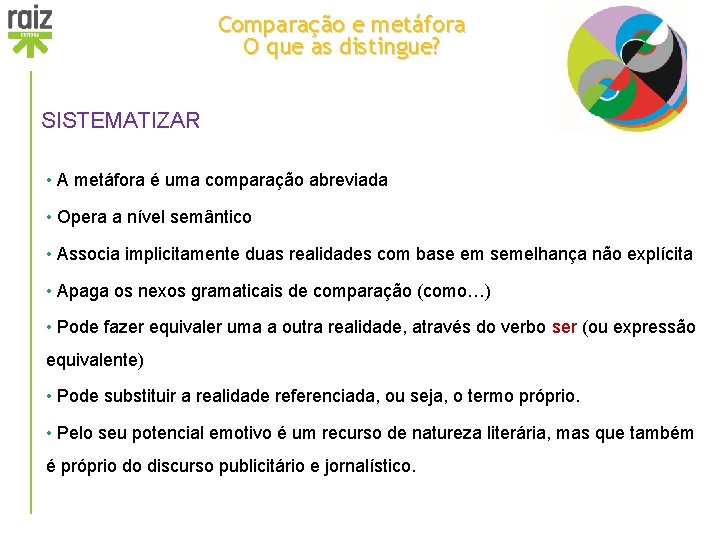 raiz
EDITORA

Comparação e metáfora
O que as distingue?

SISTEMATIZAR

• A metáfora é uma comparação abreviada

• Opera a nível semântico

• Associa implicitamente duas realidades com base em semelhança não explícita

• Apaga os nexos gramaticais de comparação (como…)

• Pode fazer equivaler uma a outra realidade, através do verbo ser (ou expressão equivalente)

• Pode substituir a realidade referenciada, ou seja, o termo próprio.

• Pelo seu potencial emotivo é um recurso de natureza literária, mas que também é próprio do discurso publicitário e jornalístico.